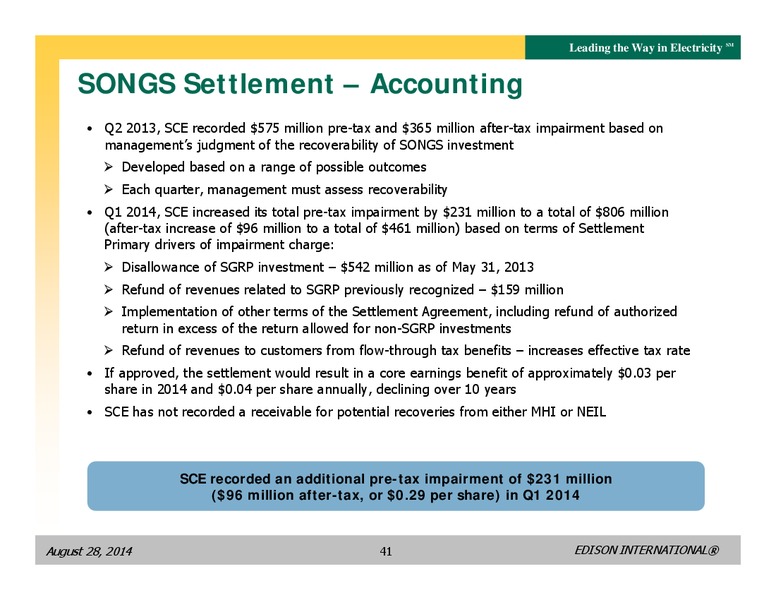 Leading the Way in Electricity SM

SONGS Settlement – Accounting

• Q2 2013, SCE recorded \$575 million pre-tax and \$365 million after-tax impairment based on management's judgment of the recoverability of SONGS investment

➢ Developed based on a range of possible outcomes

➢ Each quarter, management must assess recoverability

• Q1 2014, SCE increased its total pre-tax impairment by \$231 million to a total of \$806 million (after-tax increase of \$96 million to a total of \$461 million) based on terms of Settlement Primary drivers of impairment charge:

➢ Disallowance of SGRP investment – \$542 million as of May 31, 2013

➢ Refund of revenues related to SGRP previously recognized – \$159 million

➢ Implementation of other terms of the Settlement Agreement, including refund of authorized return in excess of the return allowed for non-SGRP investments

➢ Refund of revenues to customers from flow-through tax benefits – increases effective tax rate

• If approved, the settlement would result in a core earnings benefit of approximately \$0.03 per share in 2014 and \$0.04 per share annually, declining over 10 years

• SCE has not recorded a receivable for potential recoveries from either MHI or NEIL

SCE recorded an additional pre-tax impairment of \$231 million (\$96 million after-tax, or \$0.29 per share) in Q1 2014

August 28, 2014

41

EDISON INTERNATIONAL®